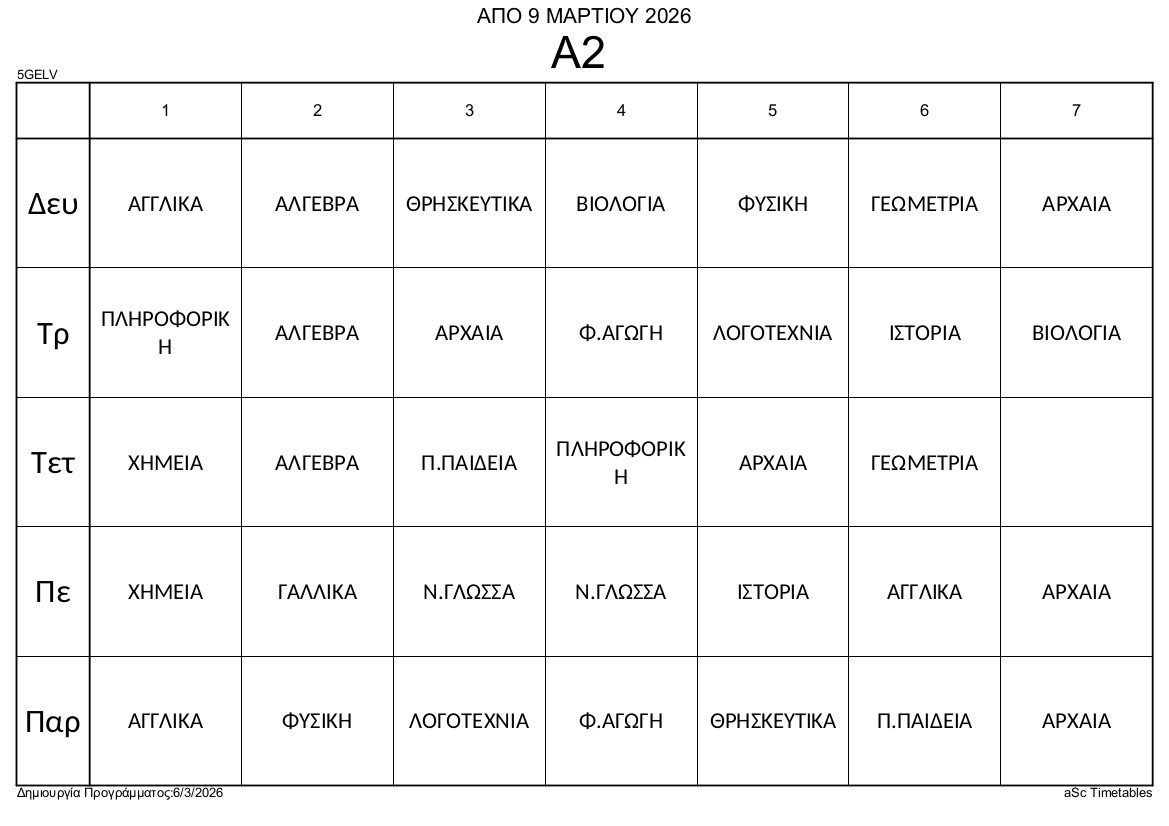 ΑΠΟ 9 ΜΑΡΤΙΟΥ 2026

Α2

5GELV

| | 1 | 2 | 3 | 4 | 5 | 6 | 7 |
|---|---|---|---|---|---|---|---|
| Δευ | ΑΓΓΛΙΚΑ | ΑΛΓΕΒΡΑ | ΘΡΗΣΚΕΥΤΙΚΑ | ΒΙΟΛΟΓΙΑ | ΦΥΣΙΚΗ | ΓΕΩΜΕΤΡΙΑ | ΑΡΧΑΙΑ |
| Τρ | ΠΛΗΡΟΦΟΡΙΚΗ | ΑΛΓΕΒΡΑ | ΑΡΧΑΙΑ | Φ.ΑΓΩΓΗ | ΛΟΓΟΤΕΧΝΙΑ | ΙΣΤΟΡΙΑ | ΒΙΟΛΟΓΙΑ |
| Τετ | ΧΗΜΕΙΑ | ΑΛΓΕΒΡΑ | Π.ΠΑΙΔΕΙΑ | ΠΛΗΡΟΦΟΡΙΚΗ | ΑΡΧΑΙΑ | ΓΕΩΜΕΤΡΙΑ | |
| Πε | ΧΗΜΕΙΑ | ΓΑΛΛΙΚΑ | Ν.ΓΛΩΣΣΑ | Ν.ΓΛΩΣΣΑ | ΙΣΤΟΡΙΑ | ΑΓΓΛΙΚΑ | ΑΡΧΑΙΑ |
| Παρ | ΑΓΓΛΙΚΑ | ΦΥΣΙΚΗ | ΛΟΓΟΤΕΧΝΙΑ | Φ.ΑΓΩΓΗ | ΘΡΗΣΚΕΥΤΙΚΑ | Π.ΠΑΙΔΕΙΑ | ΑΡΧΑΙΑ |

Δημιουργία Προγράμματος:6/3/2026

aSc Timetables